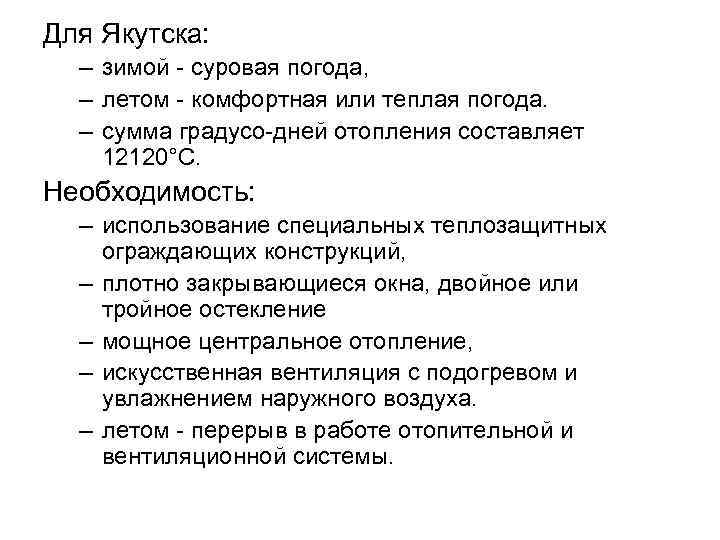 Для Якутска:

– зимой - суровая погода,

– летом - комфортная или теплая погода.

– сумма градусо-дней отопления составляет 12120°С.

Необходимость:

– использование специальных теплозащитных ограждающих конструкций,

– плотно закрывающиеся окна, двойное или тройное остекление

– мощное центральное отопление,

– искусственная вентиляция с подогревом и увлажнением наружного воздуха.

– летом - перерыв в работе отопительной и вентиляционной системы.